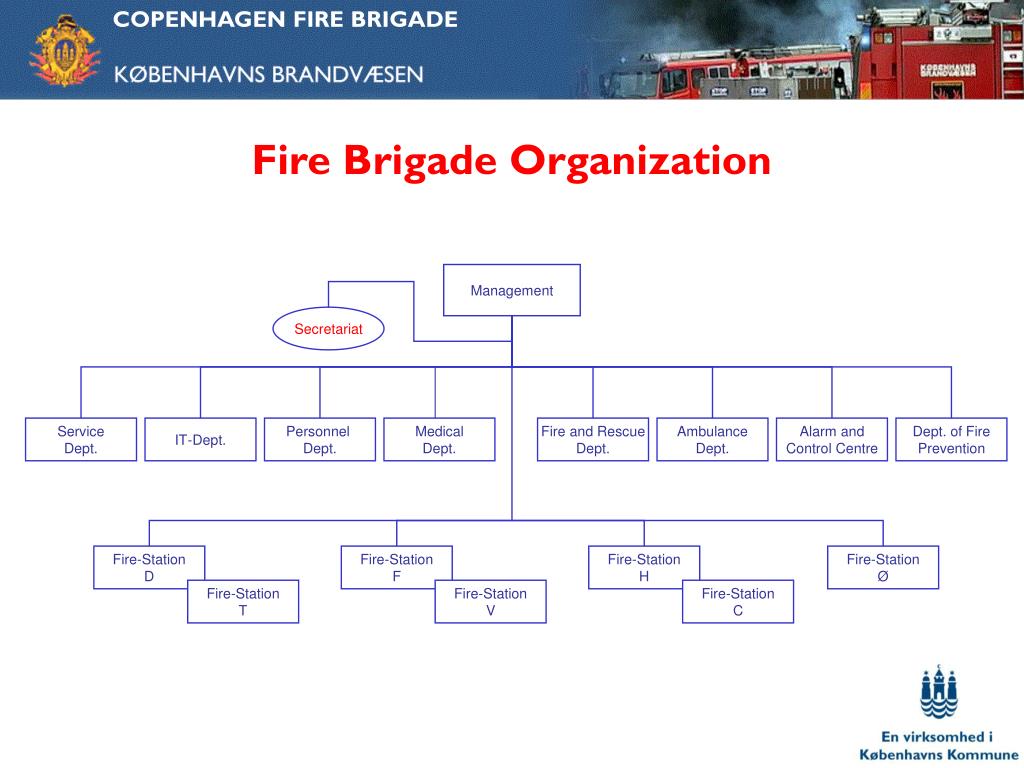 COPENHAGEN FIRE BRIGADE

KØBENHAVNS BRANDVÆSEN

KØBENHAVNS BRANDVÆSEN

Fire Brigade Organization

Management

Secretariat

Service Dept.

IT-Dept.

Personnel Dept.

Medical Dept.

Fire and Rescue Dept.

Ambulance Dept.

Alarm and Control Centre

Dept. of Fire Prevention

Fire-Station D

Fire-Station T

Fire-Station F

Fire-Station V

Fire-Station H

Fire-Station C

Fire-Station Ø

En virksomhed i Københavns Kommune